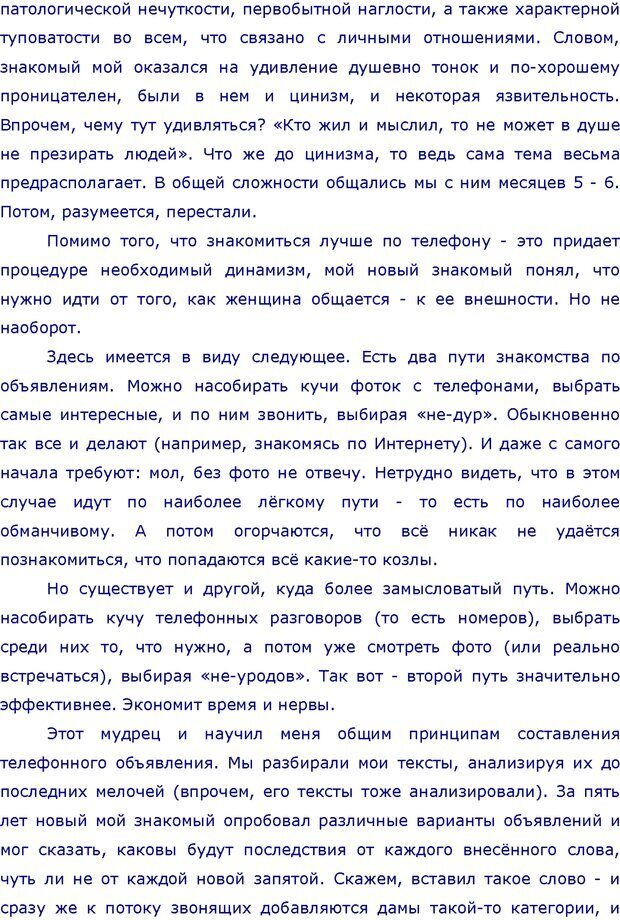 патологической нечуткости, первобытной наглости, а также характерной туповатости во всем, что связано с личными отношениями. Словом, знакомый мой оказался на удивление душевно тонок и по-хорошему проницателен, были в нем и цинизм, и некоторая язвительность. Впрочем, чему тут удивляться? «Кто жил и мыслил, то не может в душе не презирать людей». Что же до цинизма, то ведь сама тема весьма предрасполагает. В общей сложности общались мы с ним месяцев 5 - 6. Потом, разумеется, перестали.

Помимо того, что знакомиться лучше по телефону - это придает процедуре необходимый динамизм, мой новый знакомый понял, что нужно идти от того, как женщина общается - к ее внешности. Но не наоборот.

Здесь имеется в виду следующее. Есть два пути знакомства по объявлениям. Можно насобирать кучи фоток с телефонами, выбрать самые интересные, и по ним звонить, выбирая «не-дур». Обыкновенно так все и делают (например, знакомясь по Интернету). И даже с самого начала требуют: мол, без фото не отвечу. Нетрудно видеть, что в этом случае идут по наиболее лёгкому пути - то есть по наиболее обманчивому. А потом огорчаются, что всё никак не удаётся познакомиться, что попадаются всё какие-то козлы.

Но существует и другой, куда более замысловатый путь. Можно насобирать кучу телефонных разговоров (то есть номеров), выбрать среди них то, что нужно, а потом уже смотреть фото (или реально встречаться), выбирая «не-уродов». Так вот - второй путь значительно эффективнее. Экономит время и нервы.

Этот мудрец и научил меня общим принципам составления телефонного объявления. Мы разбирали мои тексты, анализируя их до последних мелочей (впрочем, его тексты тоже анализировали). За пять лет новый мой знакомый опробовал различные варианты объявлений и мог сказать, каковы будут последствия от каждого внесённого слова, чуть ли не от каждой новой запятой. Скажем, вставил такое слово - и сразу же к потоку звонящих добавляются дамы такой-то категории, и